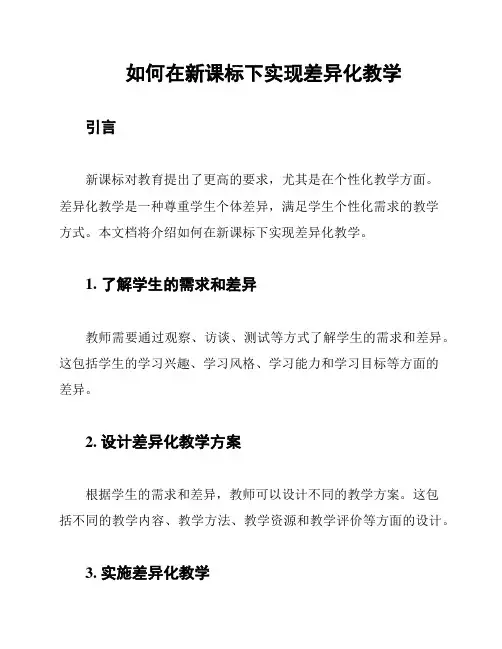 如何在新课标下实现差异化教学

引言

新课标对教育提出了更高的要求，尤其是在个性化教学方面。差异化教学是一种尊重学生个体差异，满足学生个性化需求的教学方式。本文档将介绍如何在新课标下实现差异化教学。

1. 了解学生的需求和差异

教师需要通过观察、访谈、测试等方式了解学生的需求和差异。这包括学生的学习兴趣、学习风格、学习能力和学习目标等方面的差异。

2. 设计差异化教学方案

根据学生的需求和差异，教师可以设计不同的教学方案。这包括不同的教学内容、教学方法、教学资源和教学评价等方面的设计。

3. 实施差异化教学